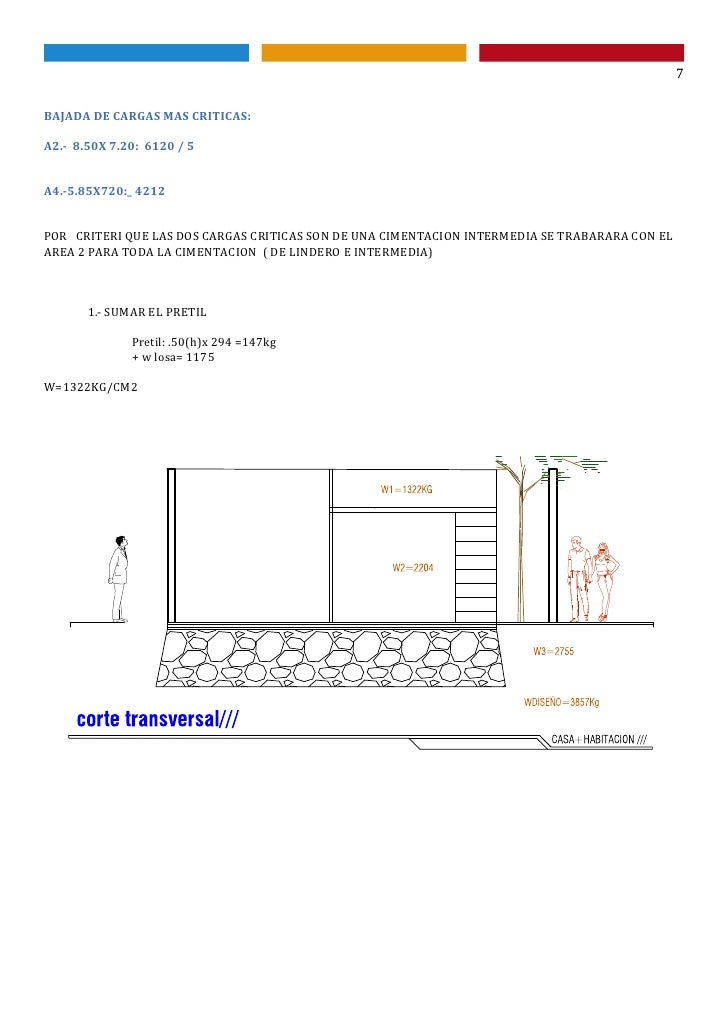 7

BAJADA DE CARGAS MAS CRITICAS:

A2.- 8.50X 7.20: 6120 / 5

A4.-5.85X720:_ 4212

POR CRITERI QUE LAS DOS CARGAS CRITICAS SON DE UNA CIMENTACION INTERMEDIA SE TRABARARA CON EL AREA 2 PARA TODA LA CIMENTACION ( DE LINDERO E INTERMEDIA)

1.- SUMAR EL PRETIL

Pretil: .50(h)x 294 =147kg
+ w losa= 1175

W=1322KG/CM2

W1=1322KG

W2=2204

W3=2755

WDISEÑO=3857Kg

corte transversal///

CASA+HABITACION ///